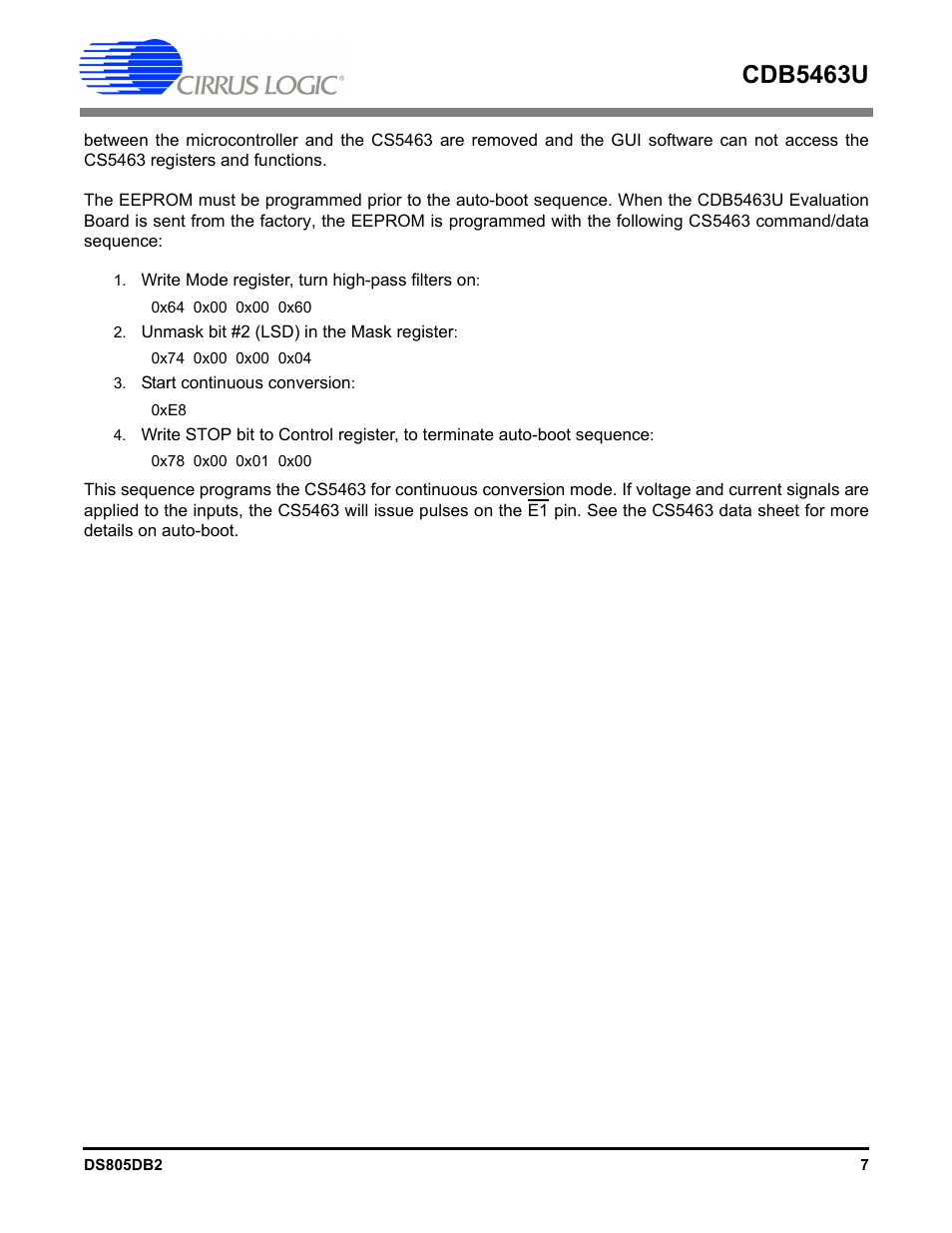 CIRRUS LOGIC®

CDB5463U

between the microcontroller and the CS5463 are removed and the GUI software can not access the CS5463 registers and functions.

The EEPROM must be programmed prior to the auto-boot sequence. When the CDB5463U Evaluation Board is sent from the factory, the EEPROM is programmed with the following CS5463 command/data sequence:

1. Write Mode register, turn high-pass filters on:

0x64 0x00 0x00 0x60

2. Unmask bit #2 (LSD) in the Mask register:

0x74 0x00 0x00 0x04

3. Start continuous conversion:

0xE8

4. Write STOP bit to Control register, to terminate auto-boot sequence:

0x78 0x00 0x01 0x00

This sequence programs the CS5463 for continuous conversion mode. If voltage and current signals are applied to the inputs, the CS5463 will issue pulses on the $\overline{E1}$ pin. See the CS5463 data sheet for more details on auto-boot.

DS805DB2

7